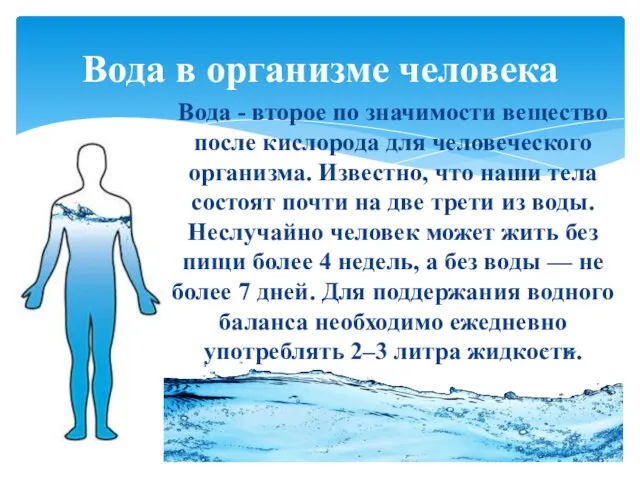 Вода в организме человека

Вода - второе по значимости вещество после кислорода для человеческого организма. Известно, что наши тела состоят почти на две трети из воды. Неслучайно человек может жить без пищи более 4 недель, а без воды — не более 7 дней. Для поддержания водного баланса необходимо ежедневно употреблять 2–3 литра жидкости.